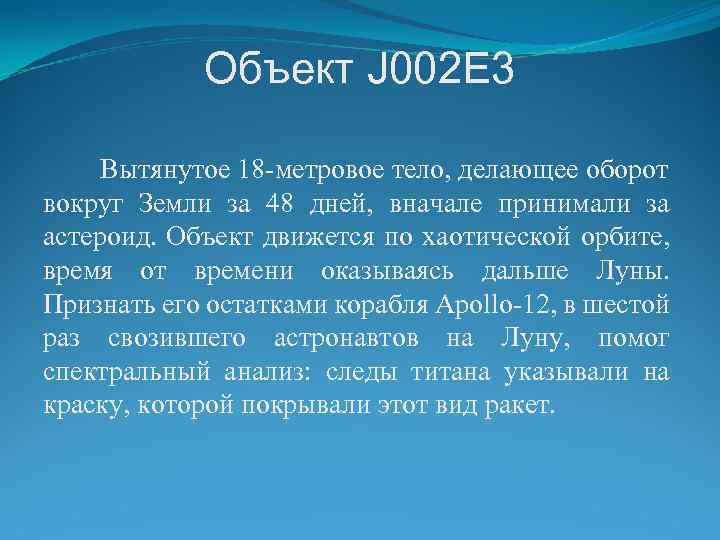 Объект J002E3

Вытянутое 18-метровое тело, делающее оборот вокруг Земли за 48 дней, вначале принимали за астероид. Объект движется по хаотической орбите, время от времени оказываясь дальше Луны. Признать его остатками корабля Apollo-12, в шестой раз свозившего астронавтов на Луну, помог спектральный анализ: следы титана указывали на краску, которой покрывали этот вид ракет.